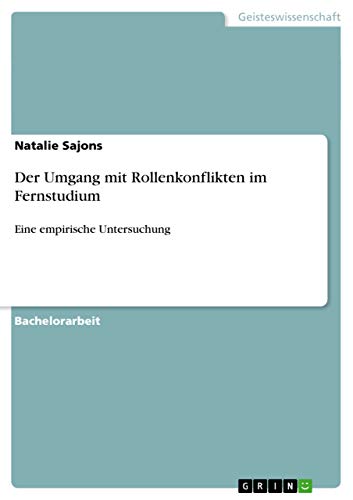 Geisteswissenschaft

Natalie Sajons

Der Umgang mit Rollenkonflikten im Fernstudium

Eine empirische Untersuchung

Bachelorarbeit

GRIN